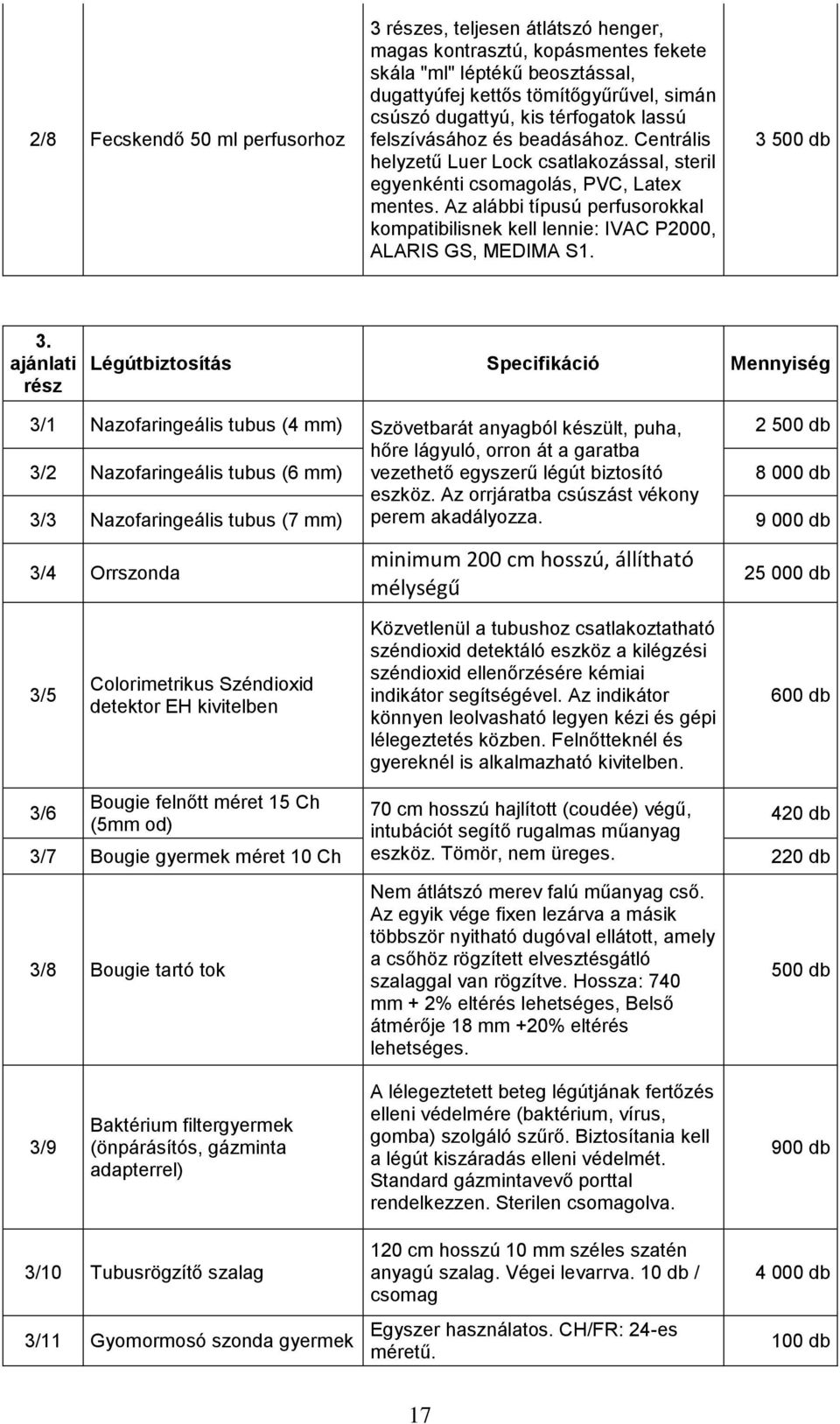 | 2/8 | Fecskendő 50 ml perfusorhoz | 3 részes, teljesen átlátszó henger, magas kontrasztú, kopásmentes fekete skála "ml" léptékű beosztással, dugattyúfej kettős tömítőgyűrűvel, simán csúszó dugattyú, kis térfogatok lassú felszívásához és beadásához. Centrális helyzetű Luer Lock csatlakozással, steril egyenkénti csomagolás, PVC, Latex mentes. Az alábbi típusú perfusorokkal kompatibilisnek kell lennie: IVAC P2000, ALARIS GS, MEDIMA S1. | 3 500 db |

| 3. ajánlati rész | Légútbiztosítás | Specifikáció | Mennyiség |
|---|---|---|---|
| 3/1 | Nazofaringeális tubus (4 mm) | Szövetbarát anyagból készült, puha, hőre lágyuló, orron át a garatba vezethető egyszerű légút biztosító eszköz. Az orrjáratba csúszást vékony perem akadályozza. | 2 500 db |
| 3/2 | Nazofaringeális tubus (6 mm) | | 8 000 db |
| 3/3 | Nazofaringeális tubus (7 mm) | | 9 000 db |
| 3/4 | Orrszonda | minimum 200 cm hosszú, állítható mélységű | 25 000 db |
| 3/5 | Colorimetrikus Széndioxid detektor EH kivitelben | Közvetlenül a tubushoz csatlakoztatható széndioxid detektáló eszköz a kilégzési széndioxid ellenőrzésére kémiai indikátor segítségével. Az indikátor könnyen leolvasható legyen kézi és gépi lélegeztetés közben. Felnőtteknél és gyereknél is alkalmazható kivitelben. | 600 db |
| 3/6 | Bougie felnőtt méret 15 Ch (5mm od) | 70 cm hosszú hajlított (coudée) végű, intubációt segítő rugalmas műanyag eszköz. Tömör, nem üreges. | 420 db |
| 3/7 | Bougie gyermek méret 10 Ch | | 220 db |
| 3/8 | Bougie tartó tok | Nem átlátszó merev falú műanyag cső. Az egyik vége fixen lezárva a másik többször nyitható dugóval ellátott, amely a csőhöz rögzített elvesztésgátló szalaggal van rögzítve. Hossza: 740 mm + 2% eltérés lehetséges, Belső átmérője 18 mm +20% eltérés lehetséges. | 500 db |
| 3/9 | Baktérium filtergyermek (önpárásítós, gázminta adapterrel) | A lélegeztetett beteg légútjának fertőzés elleni védelmére (baktérium, vírus, gomba) szolgáló szűrő. Biztosítania kell a légút kiszáradás elleni védelmét. Standard gázmintavevő porttal rendelkezzen. Sterilen csomagolva. | 900 db |
| 3/10 | Tubusrögzítő szalag | 120 cm hosszú 10 mm széles szatén anyagú szalag. Végei levarrva. 10 db / csomag | 4 000 db |
| 3/11 | Gyomormosó szonda gyermek | Egyszer használatos. CH/FR: 24-es méretű. | 100 db |

17